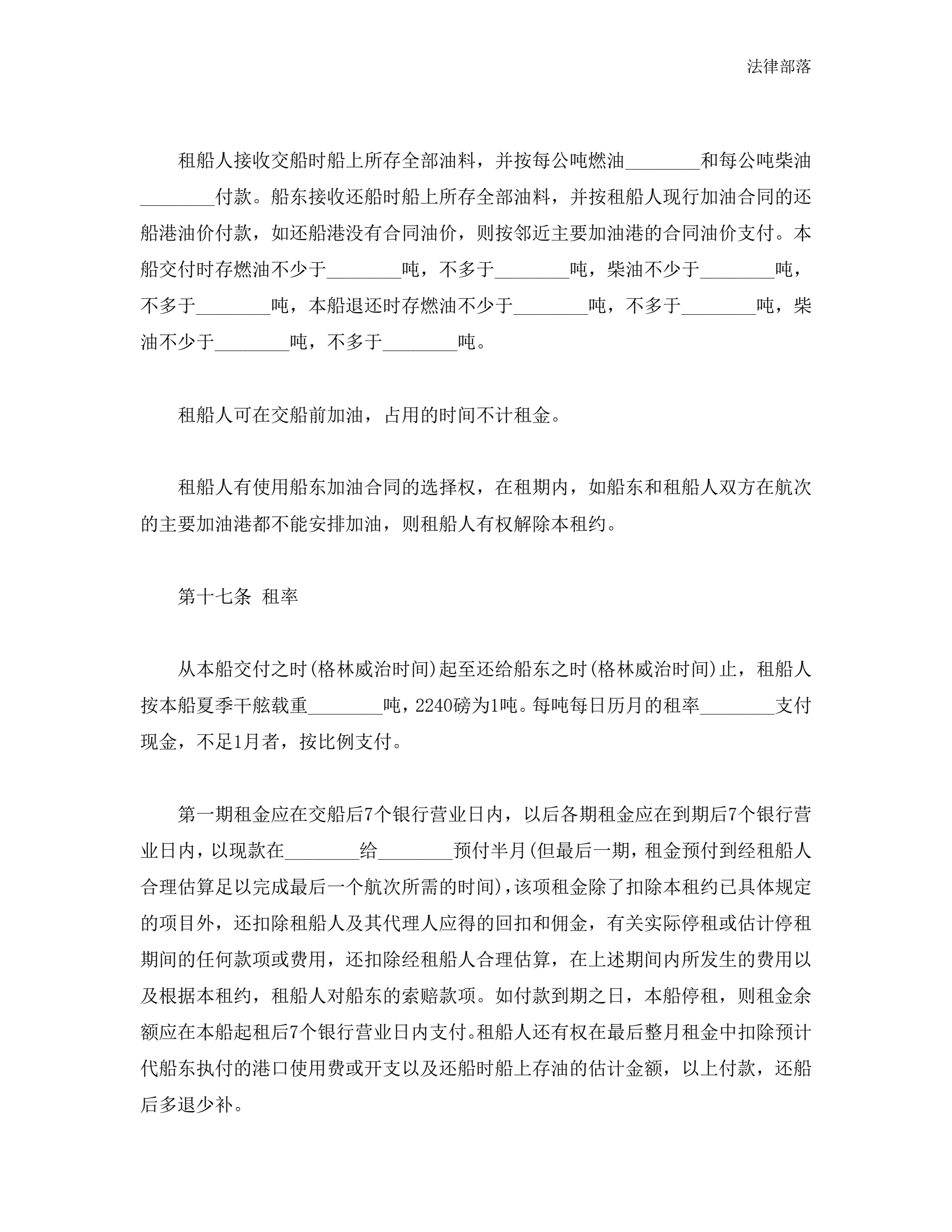 法律部落

租船人接收交船时船上所存全部油料，并按每公吨燃油________和每公吨柴油________付款。船东接收还船时船上所存全部油料，并按租船人现行加油合同的还船港油价付款，如还船港没有合同油价，则按邻近主要加油港的合同油价支付。本船交付时存燃油不少于________吨，不多于________吨，柴油不少于________吨，不多于________吨，本船退还时存燃油不少于________吨，不多于________吨，柴油不少于________吨，不多于________吨。

租船人可在交船前加油，占用的时间不计租金。

租船人有使用船东加油合同的选择权，在租期内，如船东和租船人双方在航次的主要加油港都不能安排加油，则租船人有权解除本租约。

第十七条 租率

从本船交付之时(格林威治时间)起至还给船东之时(格林威治时间)止，租船人按本船夏季干舷载重________吨，2240磅为1吨。每吨每日历月的租率________支付现金，不足1月者，按比例支付。

第一期租金应在交船后7个银行营业日内，以后各期租金应在到期后7个银行营业日内，以现款在________给________预付半月(但最后一期，租金预付到经租船人合理估算足以完成最后一个航次所需的时间)，该项租金除了扣除本租约已具体规定的项目外，还扣除租船人及其代理人应得的回扣和佣金，有关实际停租或估计停租期间的任何款项或费用，还扣除经租船人合理估算，在上述期间内所发生的费用以及根据本租约，租船人对船东的索赔款项。如付款到期之日，本船停租，则租金余额应在本船起租后7个银行营业日内支付。租船人还有权在最后整月租金中扣除预计代船东执付的港口使用费或开支以及还船时船上存油的估计金额，以上付款，还船后多退少补。